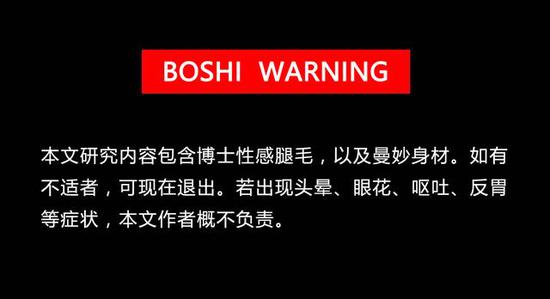 BOSHI WARNING

本文研究内容包含博士性感腿毛，以及曼妙身材。如有不适者，可现在退出。若出现头晕、眼花、呕吐、反胃等症状，本文作者概不负责。